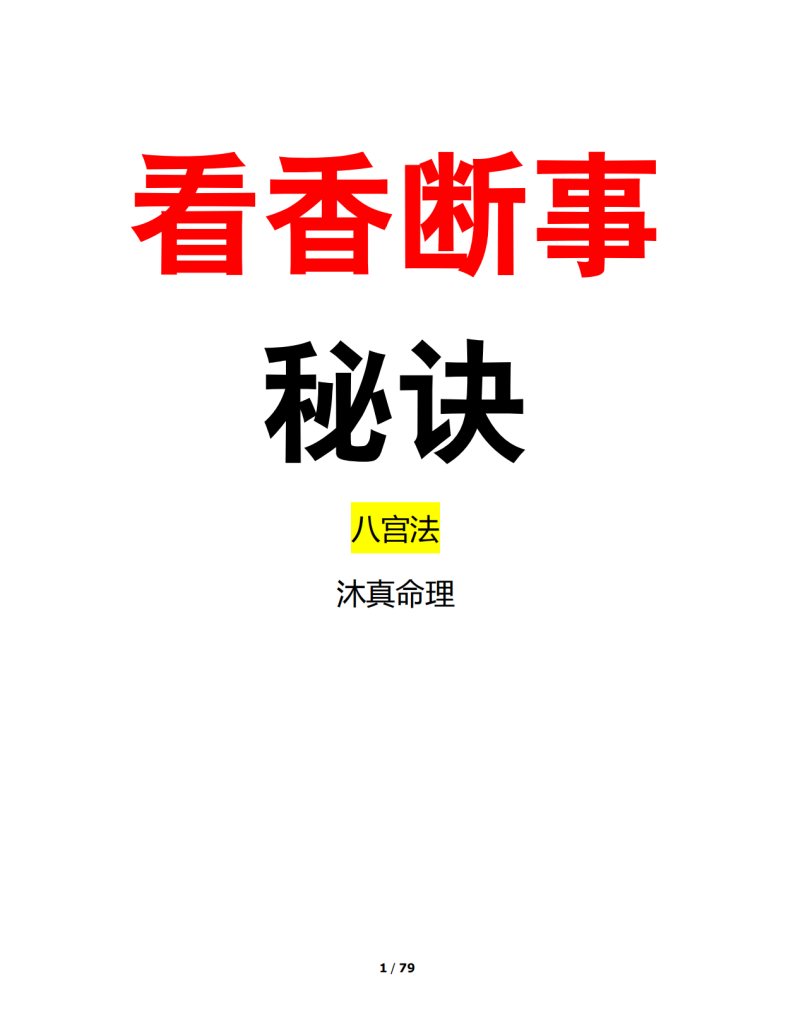 看香断事

秘诀

八宫法

沐真命理

1 / 79